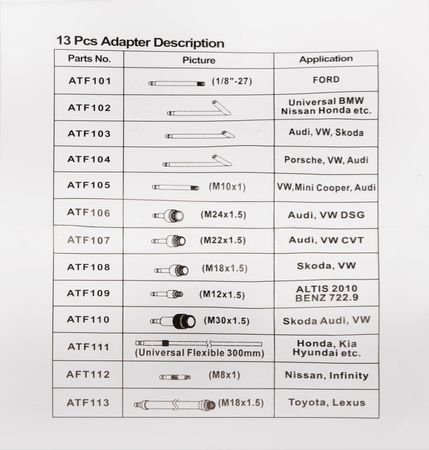 13 Pcs Adapter Description

| Parts No. | Picture | Application |
|---|---|---|
| ATF101 | (1/8"-27) | FORD |
| ATF102 | | Universal BMW Nissan Honda etc. |
| ATF103 | | Audi, VW, Skoda |
| ATF104 | | Porsche, VW, Audi |
| ATF105 | (M10x1) | VW,Mini Cooper, Audi |
| ATF106 | (M24x1.5) | Audi, VW DSG |
| ATF107 | (M22x1.5) | Audi, VW CVT |
| ATF108 | (M18x1.5) | Skoda, VW |
| ATF109 | (M12x1.5) | ALTIS 2010 BENZ 722.9 |
| ATF110 | (M30x1.5) | Skoda Audi, VW |
| ATF111 | (Universal Flexible 300mm) | Honda, Kia Hyundai etc. |
| AFT112 | (M8x1) | Nissan, Infinity |
| ATF113 | (M18x1.5) | Toyota, Lexus |